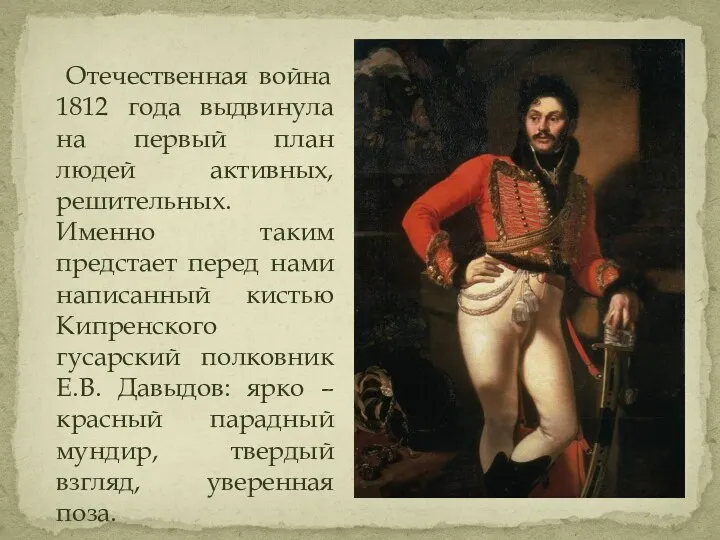 Отечественная война 1812 года выдвинула на первый план людей активных, решительных. Именно таким предстает перед нами написанный кистью Кипренского гусарский полковник Е.В. Давыдов: ярко – красный парадный мундир, твердый взгляд, уверенная поза.